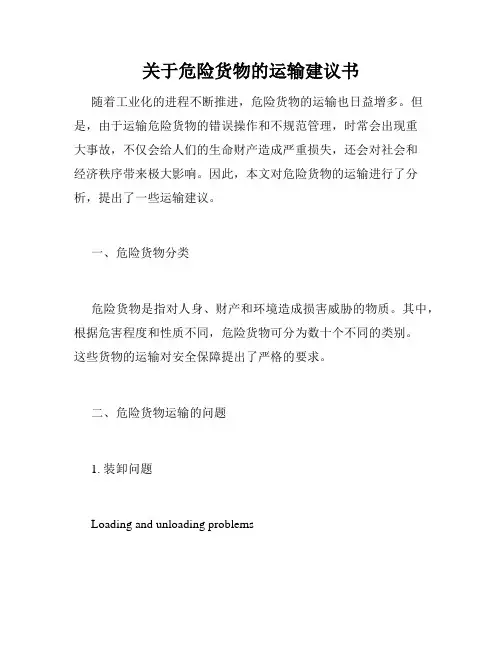 关于危险货物的运输建议书

随着工业化的进程不断推进，危险货物的运输也日益增多。但是，由于运输危险货物的错误操作和不规范管理，时常会出现重大事故，不仅会给人们的生命财产造成严重损失，还会对社会和经济秩序带来极大影响。因此，本文对危险货物的运输进行了分析，提出了一些运输建议。

一、危险货物分类

危险货物是指对人身、财产和环境造成损害威胁的物质。其中，根据危害程度和性质不同，危险货物可分为数十个不同的类别。这些货物的运输对安全保障提出了严格的要求。

二、危险货物运输的问题

1. 装卸问题

Loading and unloading problems